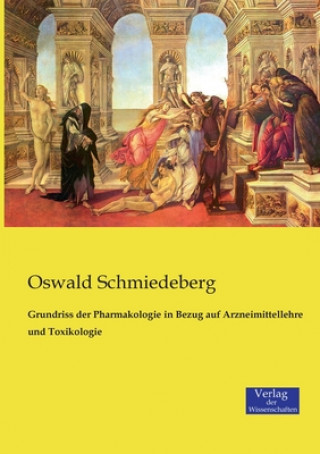 Oswald Schmiedeberg

Grundriss der Pharmakologie in Bezug auf Arzneimittellehre und Toxikologie

Verlag der Wissenschaften